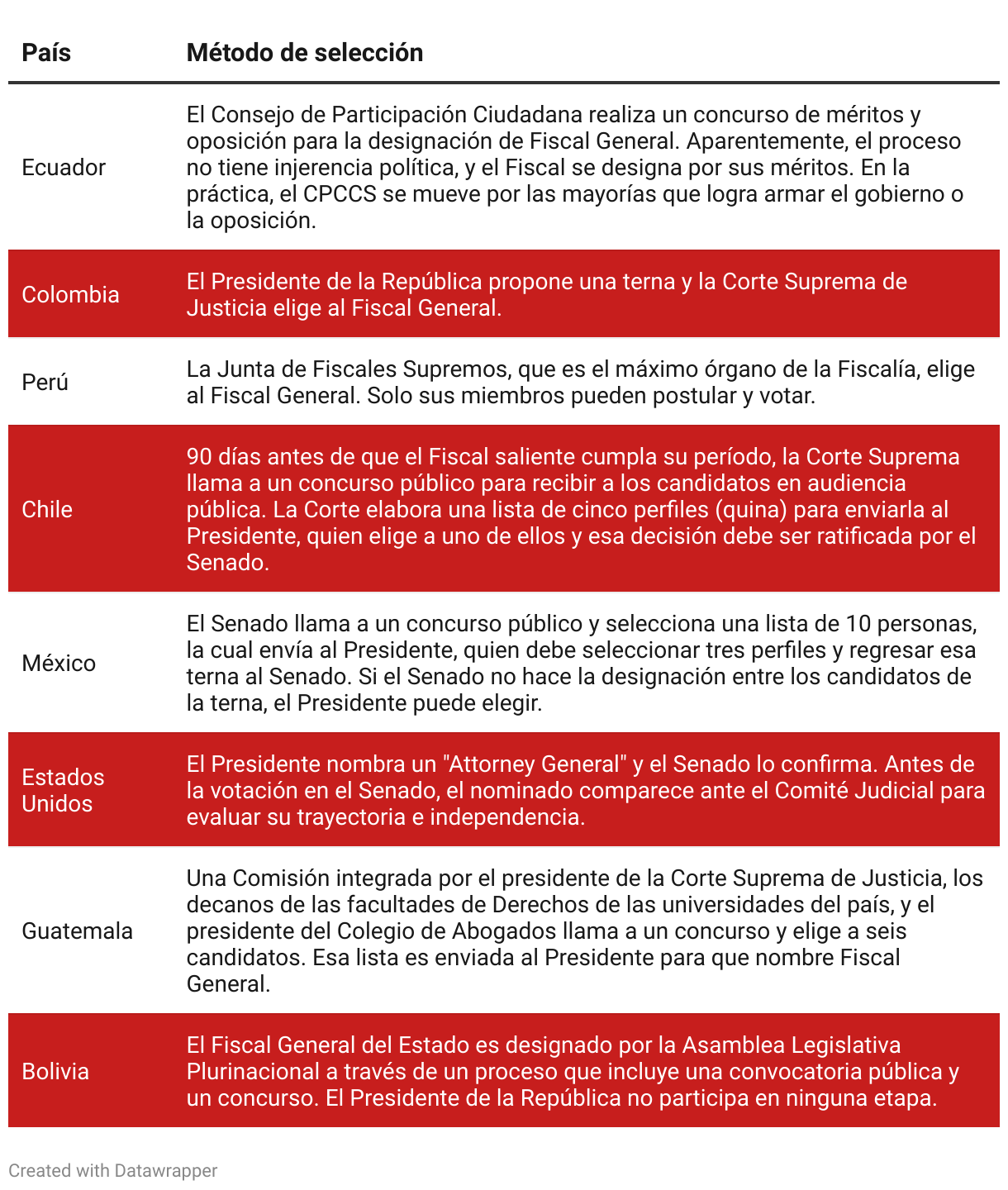 | País | Método de selección |
|---|---|
| Ecuador | El Consejo de Participación Ciudadana realiza un concurso de méritos y oposición para la designación de Fiscal General. Aparentemente, el proceso no tiene injerencia política, y el Fiscal se designa por sus méritos. En la práctica, el CPCCS se mueve por las mayorías que logra armar el gobierno o la oposición. |
| Colombia | El Presidente de la República propone una terna y la Corte Suprema de Justicia elige al Fiscal General. |
| Perú | La Junta de Fiscales Supremos, que es el máximo órgano de la Fiscalía, elige al Fiscal General. Solo sus miembros pueden postular y votar. |
| Chile | 90 días antes de que el Fiscal saliente cumpla su período, la Corte Suprema llama a un concurso público para recibir a los candidatos en audiencia pública. La Corte elabora una lista de cinco perfiles (quina) para enviarla al Presidente, quien elige a uno de ellos y esa decisión debe ser ratificada por el Senado. |
| México | El Senado llama a un concurso público y selecciona una lista de 10 personas, la cual envía al Presidente, quien debe seleccionar tres perfiles y regresar esa terna al Senado. Si el Senado no hace la designación entre los candidatos de la terna, el Presidente puede elegir. |
| Estados Unidos | El Presidente nombra un "Attorney General" y el Senado lo confirma. Antes de la votación en el Senado, el nominado comparece ante el Comité Judicial para evaluar su trayectoria e independencia. |
| Guatemala | Una Comisión integrada por el presidente de la Corte Suprema de Justicia, los decanos de las facultades de Derechos de las universidades del país, y el presidente del Colegio de Abogados llama a un concurso y elige a seis candidatos. Esa lista es enviada al Presidente para que nombre Fiscal General. |
| Bolivia | El Fiscal General del Estado es designado por la Asamblea Legislativa Plurinacional a través de un proceso que incluye una convocatoria pública y un concurso. El Presidente de la República no participa en ninguna etapa. |

Created with Datawrapper